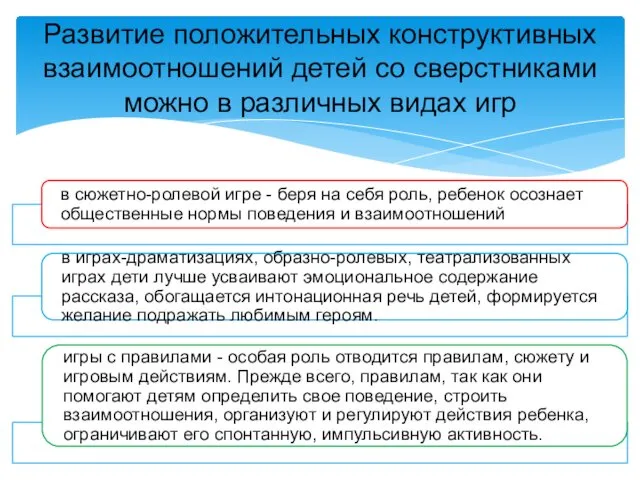 Развитие положительных конструктивных взаимоотношений детей со сверстниками можно в различных видах игр

в сюжетно-ролевой игре - беря на себя роль, ребенок осознает общественные нормы поведения и взаимоотношений

в играх-драматизациях, образно-ролевых, театрализованных играх дети лучше усваивают эмоциональное содержание рассказа, обогащается интонационная речь детей, формируется желание подражать любимым героям.

игры с правилами - особая роль отводится правилам, сюжету и игровым действиям. Прежде всего, правилам, так как они помогают детям определить свое поведение, строить взаимоотношения, организуют и регулируют действия ребенка, ограничивают его спонтанную, импульсивную активность.